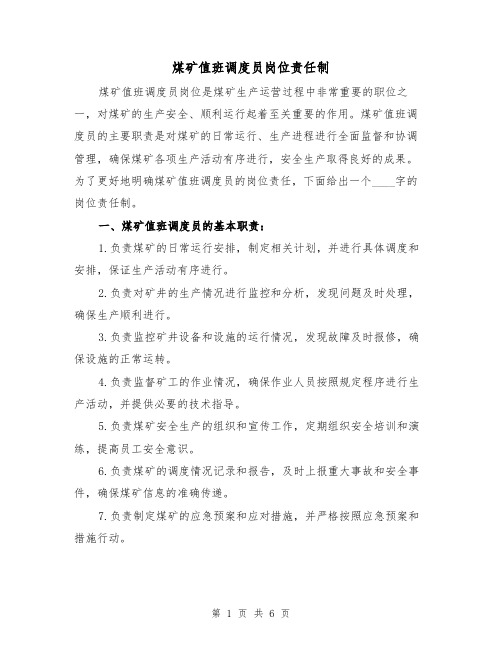 煤矿值班调度员岗位责任制

煤矿值班调度员岗位是煤矿生产运营过程中非常重要的职位之一，对煤矿的生产安全、顺利运行起着至关重要的作用。煤矿值班调度员的主要职责是对煤矿的日常运行、生产进程进行全面监督和协调管理，确保煤矿各项生产活动有序进行，安全生产取得良好的成果。为了更好地明确煤矿值班调度员的岗位责任，下面给出一个____字的岗位责任制。

一、煤矿值班调度员的基本职责：

1.负责煤矿的日常运行安排，制定相关计划，并进行具体调度和安排，保证生产活动有序进行。

2.负责对矿井的生产情况进行监控和分析，发现问题及时处理，确保生产顺利进行。

3.负责监控矿井设备和设施的运行情况，发现故障及时报修，确保设施的正常运转。

4.负责监督矿工的作业情况，确保作业人员按照规定程序进行生产活动，并提供必要的技术指导。

5.负责煤矿安全生产的组织和宣传工作，定期组织安全培训和演练，提高员工安全意识。

6.负责煤矿的调度情况记录和报告，及时上报重大事故和安全事件，确保煤矿信息的准确传递。

7.负责制定煤矿的应急预案和应对措施，并严格按照应急预案和措施行动。

第 1 页 共 6 页